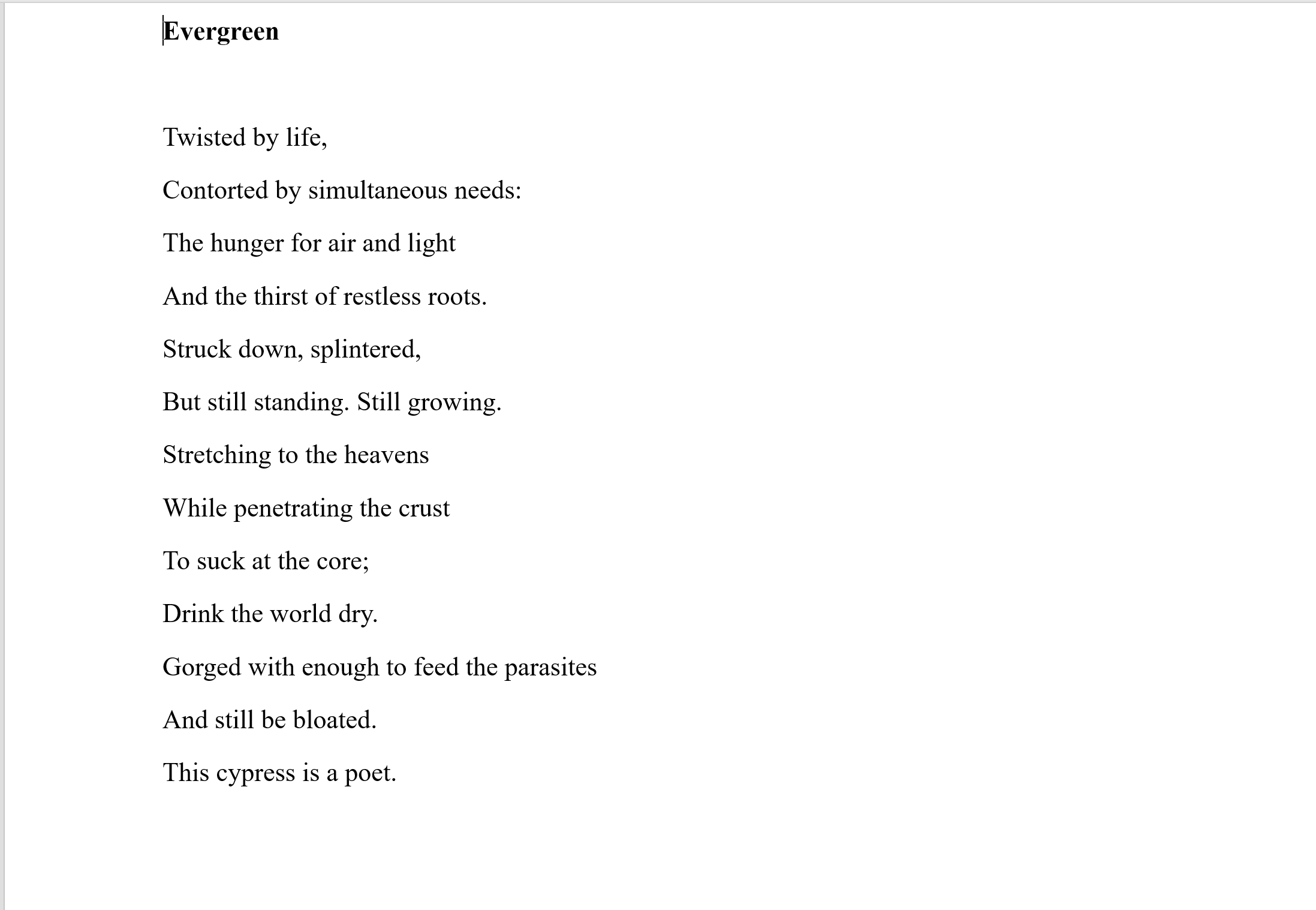 Evergreen

Twisted by life,

Contorted by simultaneous needs:

The hunger for air and light

And the thirst of restless roots.

Struck down, splintered,

But still standing. Still growing.

Stretching to the heavens

While penetrating the crust

To suck at the core;

Drink the world dry.

Gorged with enough to feed the parasites

And still be bloated.

This cypress is a poet.